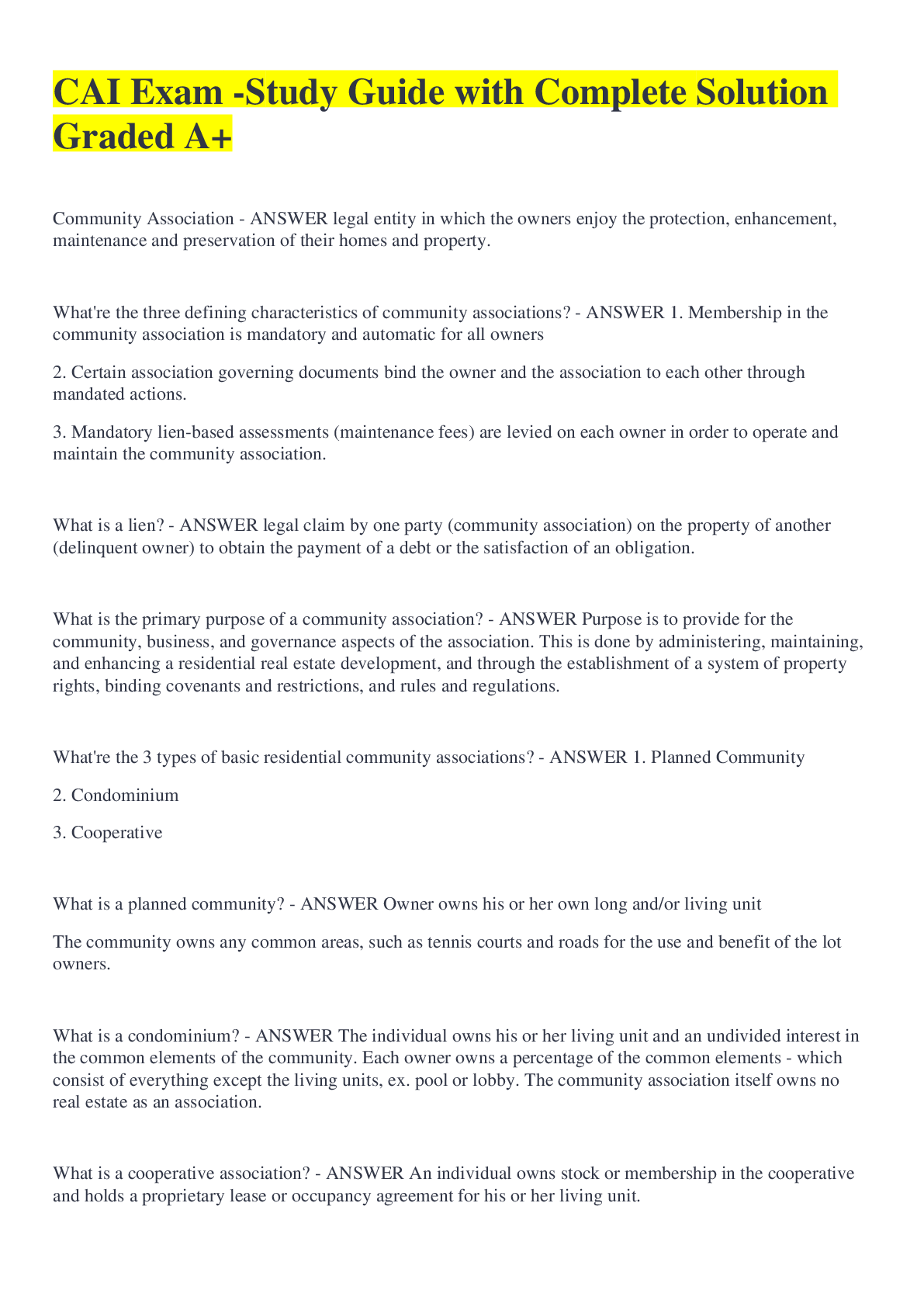 CAI Exam -Study Guide with Complete Solution Graded A+

Community Association - ANSWER legal entity in which the owners enjoy the protection, enhancement, maintenance and preservation of their homes and property.

What're the three defining characteristics of community associations? - ANSWER 1. Membership in the community association is mandatory and automatic for all owners

2. Certain association governing documents bind the owner and the association to each other through mandated actions.

3. Mandatory lien-based assessments (maintenance fees) are levied on each owner in order to operate and maintain the community association.

What is a lien? - ANSWER legal claim by one party (community association) on the property of another (delinquent owner) to obtain the payment of a debt or the satisfaction of an obligation.

What is the primary purpose of a community association? - ANSWER Purpose is to provide for the community, business, and governance aspects of the association. This is done by administering, maintaining, and enhancing a residential real estate development, and through the establishment of a system of property rights, binding covenants and restrictions, and rules and regulations.

What're the 3 types of basic residential community associations? - ANSWER 1. Planned Community

2. Condominium

3. Cooperative

What is a planned community? - ANSWER Owner owns his or her own long and/or living unit

The community owns any common areas, such as tennis courts and roads for the use and benefit of the lot owners.

What is a condominium? - ANSWER The individual owns his or her living unit and an undivided interest in the common elements of the community. Each owner owns a percentage of the common elements - which consist of everything except the living units, ex. pool or lobby. The community association itself owns no real estate as an association.

What is a cooperative association? - ANSWER An individual owns stock or membership in the cooperative and holds a proprietary lease or occupancy agreement for his or her living unit.